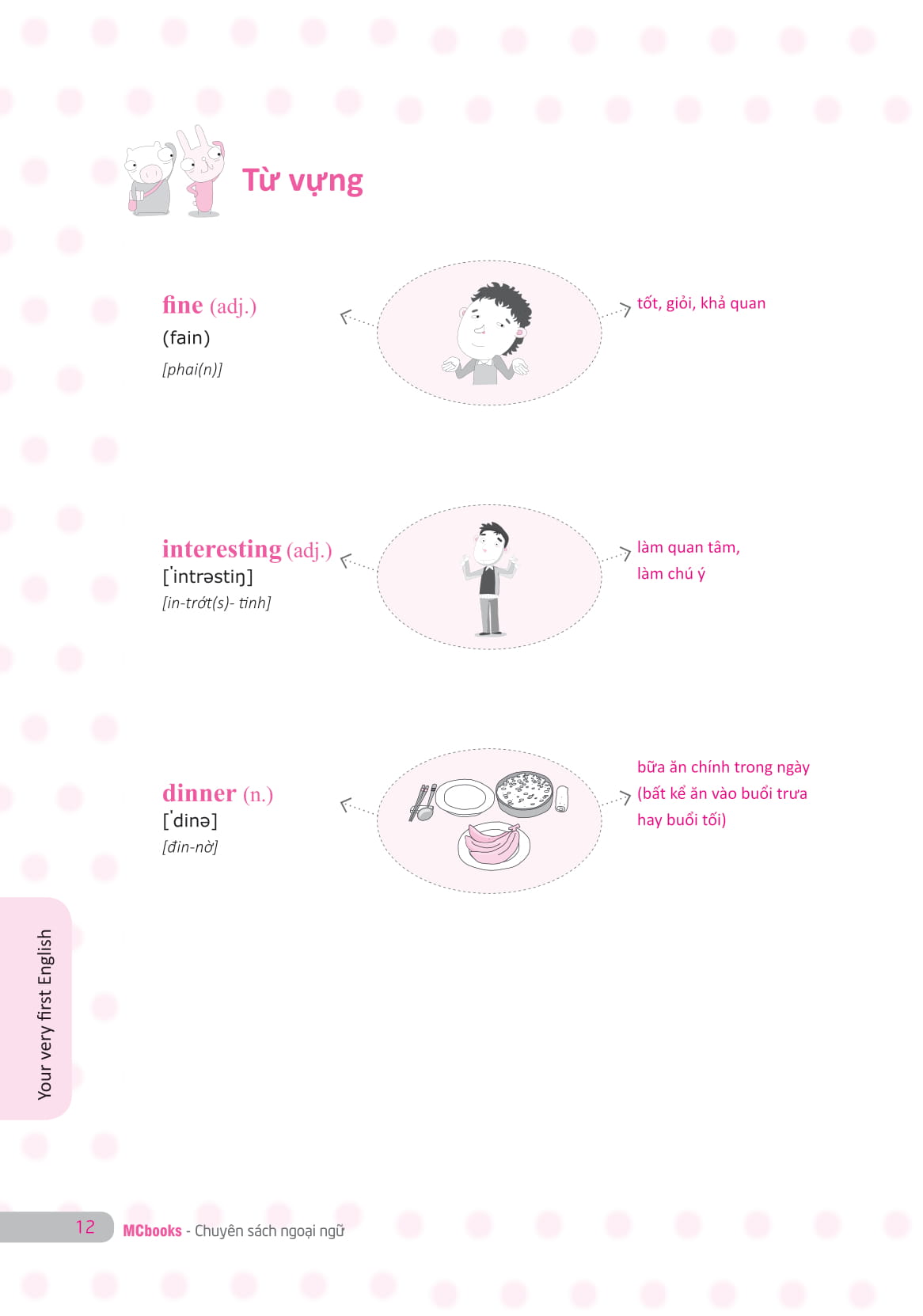 Từ vựng

fine (adj.)
(fain)
[phai(n)]

tốt, giỏi, khả quan

interesting (adj.)
[ˈintrəstiŋ]
[in-trớt(s)- tinh]

làm quan tâm,
làm chú ý

dinner (n.)
[ˈdinə]
[đin-nờ]

bữa ăn chính trong ngày (bất kể ăn vào buổi trưa hay buổi tối)

Your very first English

12 MCbooks - Chuyên sách ngoại ngữ